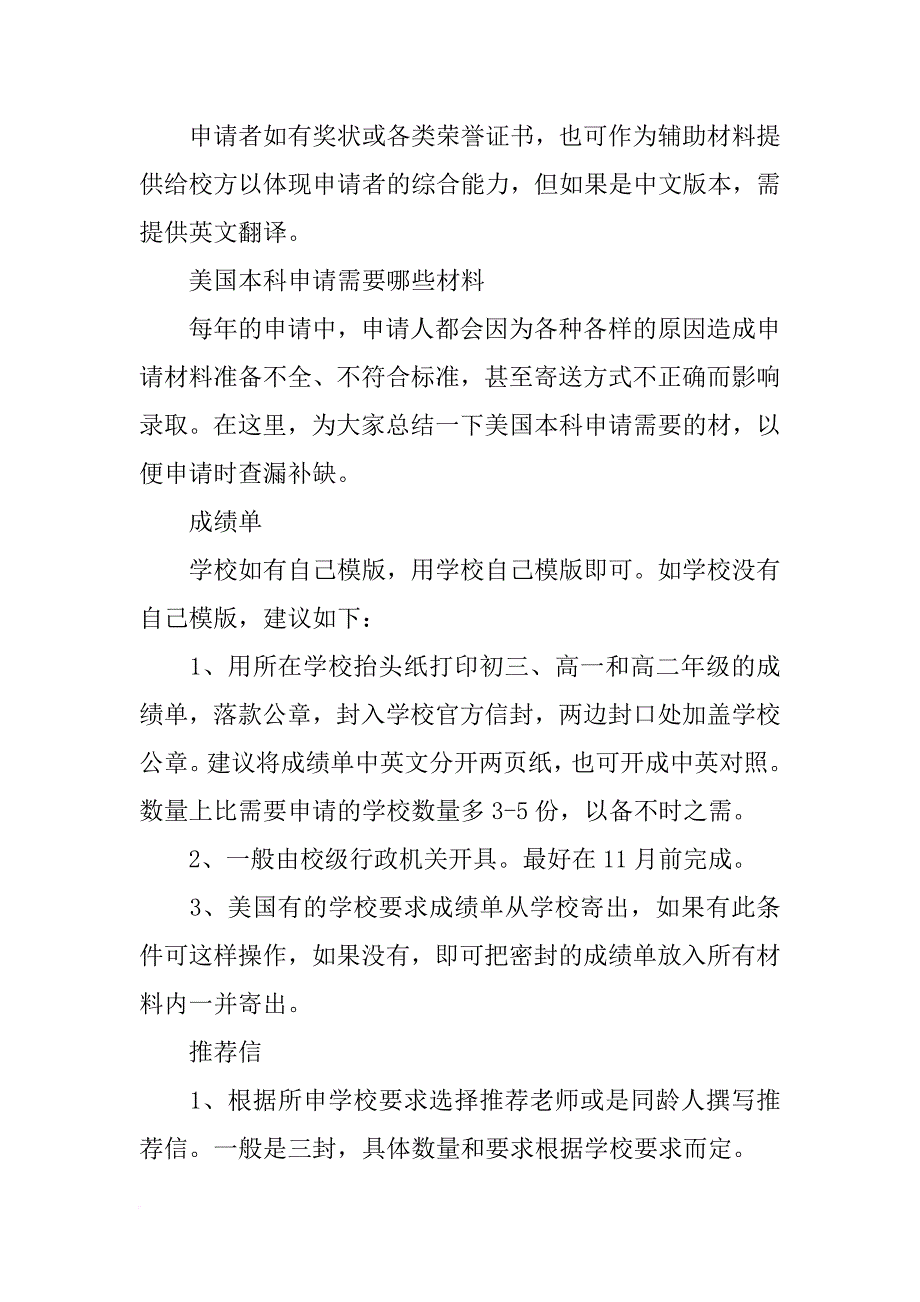 申请者如有奖状或各类荣誉证书，也可作为辅助材料提供给校方以体现申请者的综合能力，但如果是中文版本，需提供英文翻译。

美国本科申请需要哪些材料

每年的申请中，申请人都会因为各种各样的原因造成申请材料准备不全、不符合标准，甚至寄送方式不正确而影响录取。在这里，为大家总结一下美国本科申请需要的材，以便申请时查漏补缺。

成绩单

学校如有自己模版，用学校自己模版即可。如学校没有自己模版，建议如下：

1、用所在学校抬头纸打印初三、高一和高二年级的成绩单，落款公章，封入学校官方信封，两边封口处加盖学校公章。建议将成绩单中英文分开两页纸，也可开成中英对照。数量上比需要申请的学校数量多 3-5 份，以备不时之需。

2、一般由校级行政机关开具。最好在 11 月前完成。

3、美国有的学校要求成绩单从学校寄出，如果有此条件可这样操作，如果没有，即可把密封的成绩单放入所有材料内一并寄出。

推荐信

1、根据所申学校要求选择推荐老师或是同龄人撰写推荐信。一般是三封，具体数量和要求根据学校要求而定。